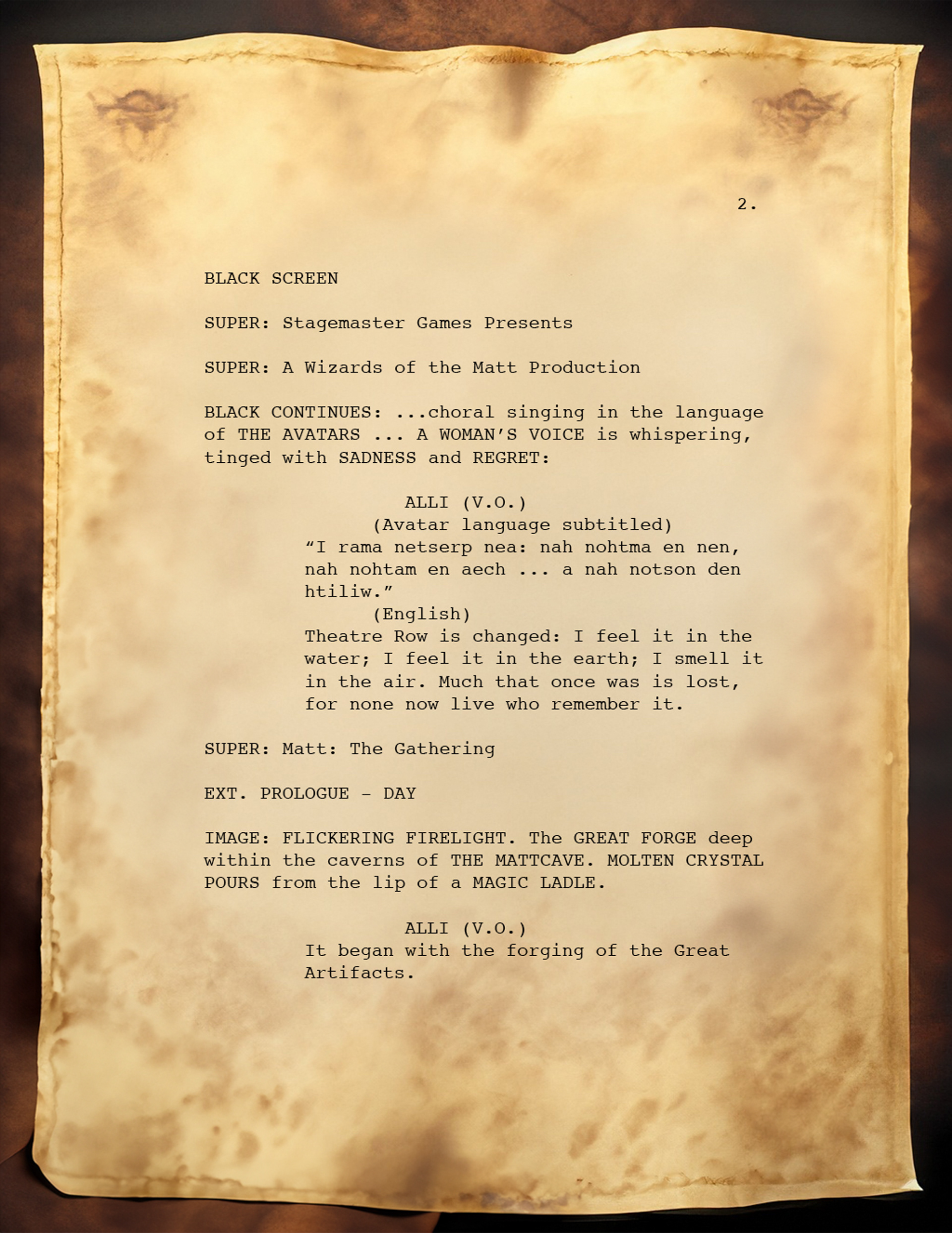 2.

BLACK SCREEN

SUPER: Stagemaster Games Presents

SUPER: A Wizards of the Matt Production

BLACK CONTINUES: ...choral singing in the language of THE AVATARS ... A WOMAN'S VOICE is whispering, tinged with SADNESS and REGRET:

ALLI (V.O.)
(Avatar language subtitled)
"I rama netserp nea: nah nohtma en nen, nah nohtam en aech ... a nah notson den htiliw."
(English)
Theatre Row is changed: I feel it in the water; I feel it in the earth; I smell it in the air. Much that once was is lost, for none now live who remember it.

SUPER: Matt: The Gathering

EXT. PROLOGUE - DAY

IMAGE: FLICKERING FIRELIGHT. The GREAT FORGE deep within the caverns of THE MATTCAVE. MOLTEN CRYSTAL POURS from the lip of a MAGIC LADLE.

ALLI (V.O.)
It began with the forging of the Great Artifacts.